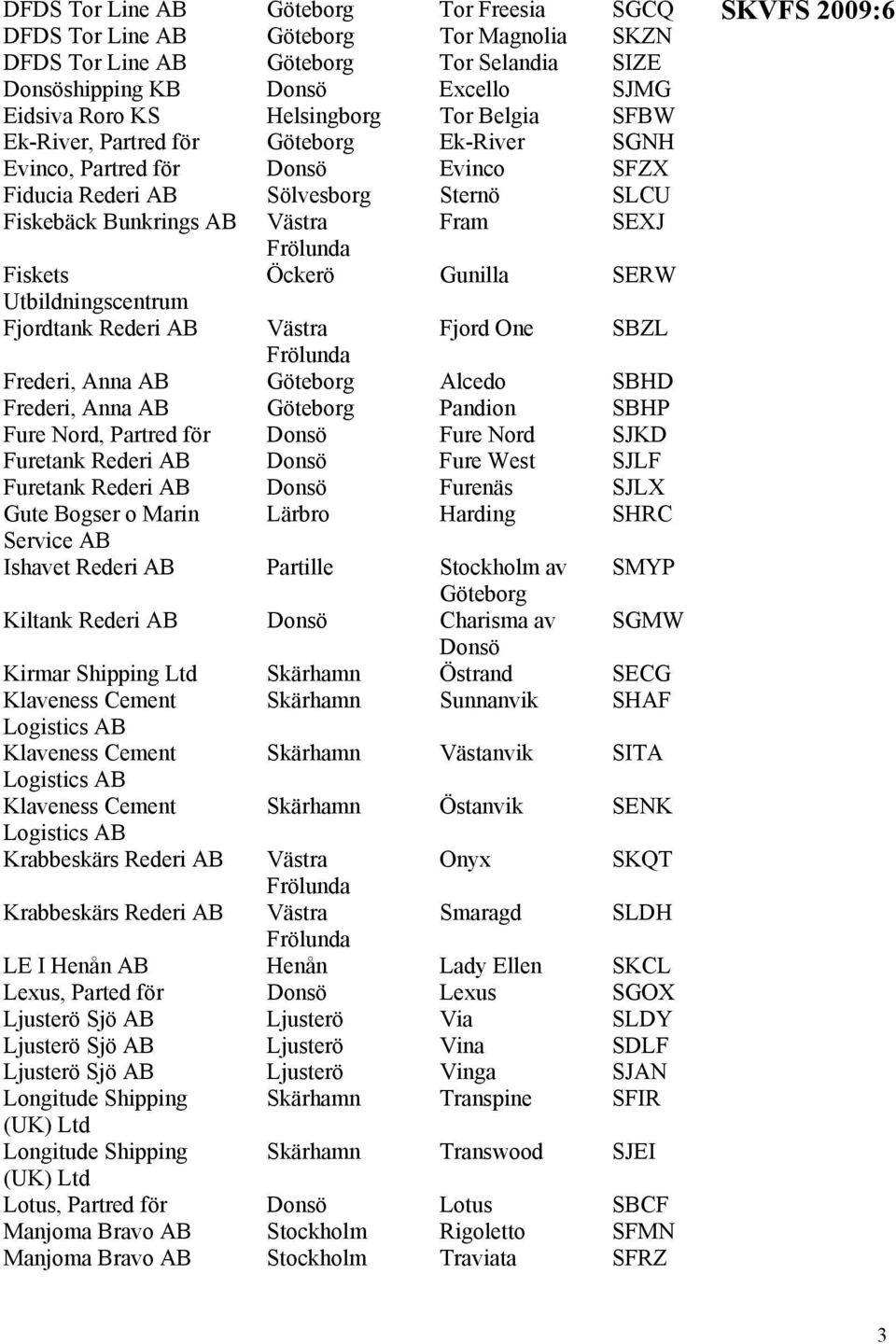 SKVFS 2009:6

| | | | |
|---|---|---|---|
| DFDS Tor Line AB | Göteborg | Tor Freesia | SGCQ |
| DFDS Tor Line AB | Göteborg | Tor Magnolia | SKZN |
| DFDS Tor Line AB | Göteborg | Tor Selandia | SIZE |
| Donsöshipping KB | Donsö | Excello | SJMG |
| Eidsiva Roro KS | Helsingborg | Tor Belgia | SFBW |
| Ek-River, Partred för | Göteborg | Ek-River | SGNH |
| Evinco, Partred för | Donsö | Evinco | SFZX |
| Fiducia Rederi AB | Sölvesborg | Sternö | SLCU |
| Fiskebäck Bunkrings AB | Västra Frölunda | Fram | SEXJ |
| Fiskets Utbildningscentrum | Öckerö | Gunilla | SERW |
| Fjordtank Rederi AB | Västra Frölunda | Fjord One | SBZL |
| Frederi, Anna AB | Göteborg | Alcedo | SBHD |
| Frederi, Anna AB | Göteborg | Pandion | SBHP |
| Fure Nord, Partred för | Donsö | Fure Nord | SJKD |
| Furetank Rederi AB | Donsö | Fure West | SJLF |
| Furetank Rederi AB | Donsö | Furenäs | SJLX |
| Gute Bogser o Marin Service AB | Lärbro | Harding | SHRC |
| Ishavet Rederi AB | Partille | Stockholm av Göteborg | SMYP |
| Kiltank Rederi AB | Donsö | Charisma av Donsö | SGMW |
| Kirmar Shipping Ltd | Skärhamn | Östrand | SECG |
| Klaveness Cement Logistics AB | Skärhamn | Sunnanvik | SHAF |
| Klaveness Cement Logistics AB | Skärhamn | Västanvik | SITA |
| Klaveness Cement Logistics AB | Skärhamn | Östanvik | SENK |
| Krabbeskärs Rederi AB | Västra Frölunda | Onyx | SKQT |
| Krabbeskärs Rederi AB | Västra Frölunda | Smaragd | SLDH |
| LE I Henån AB | Henån | Lady Ellen | SKCL |
| Lexus, Parted för | Donsö | Lexus | SGOX |
| Ljusterö Sjö AB | Ljusterö | Via | SLDY |
| Ljusterö Sjö AB | Ljusterö | Vina | SDLF |
| Ljusterö Sjö AB | Ljusterö | Vinga | SJAN |
| Longitude Shipping (UK) Ltd | Skärhamn | Transpine | SFIR |
| Longitude Shipping (UK) Ltd | Skärhamn | Transwood | SJEI |
| Lotus, Partred för | Donsö | Lotus | SBCF |
| Manjoma Bravo AB | Stockholm | Rigoletto | SFMN |
| Manjoma Bravo AB | Stockholm | Traviata | SFRZ |

3